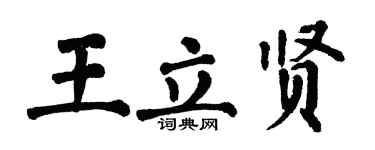 王立贤
词典网